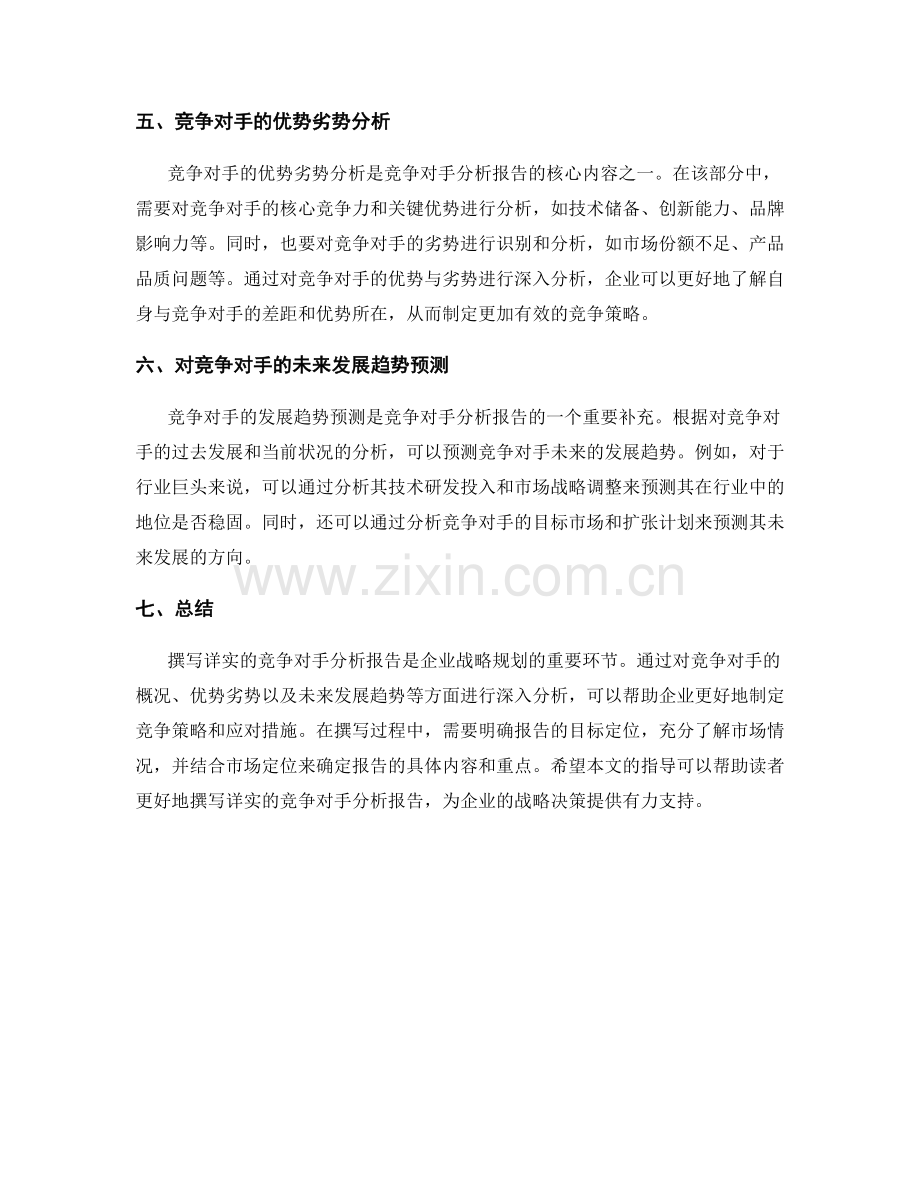 五、竞争对手的优势劣势分析

竞争对手的优势劣势分析是竞争对手分析报告的核心内容之一。在该部分中，需要对竞争对手的核心竞争力和关键优势进行分析，如技术储备、创新能力、品牌影响力等。同时，也要对竞争对手的劣势进行识别和分析，如市场份额不足、产品品质问题等。通过对竞争对手的优势与劣势进行深入分析，企业可以更好地了解自身与竞争对手的差距和优势所在，从而制定更加有效的竞争策略。

六、对竞争对手的未来发展趋势预测

竞争对手的发展趋势预测是竞争对手分析报告的一个重要补充。根据对竞争对手的过去发展和当前状况的分析，可以预测竞争对手未来的发展趋势。例如，对于行业巨头来说，可以通过分析其技术研发投入和市场战略调整来预测其在行业中的地位是否稳固。同时，还可以通过分析竞争对手的目标市场和扩张计划来预测其未来发展的方向。

七、总结

撰写详实的竞争对手分析报告是企业战略规划的重要环节。通过对竞争对手的概况、优势劣势以及未来发展趋势等方面进行深入分析，可以帮助企业更好地制定竞争策略和应对措施。在撰写过程中，需要明确报告的目标定位，充分了解市场情况，并结合市场定位来确定报告的具体内容和重点。希望本文的指导可以帮助读者更好地撰写详实的竞争对手分析报告，为企业的战略决策提供有力支持。

www.zixin.com.cn